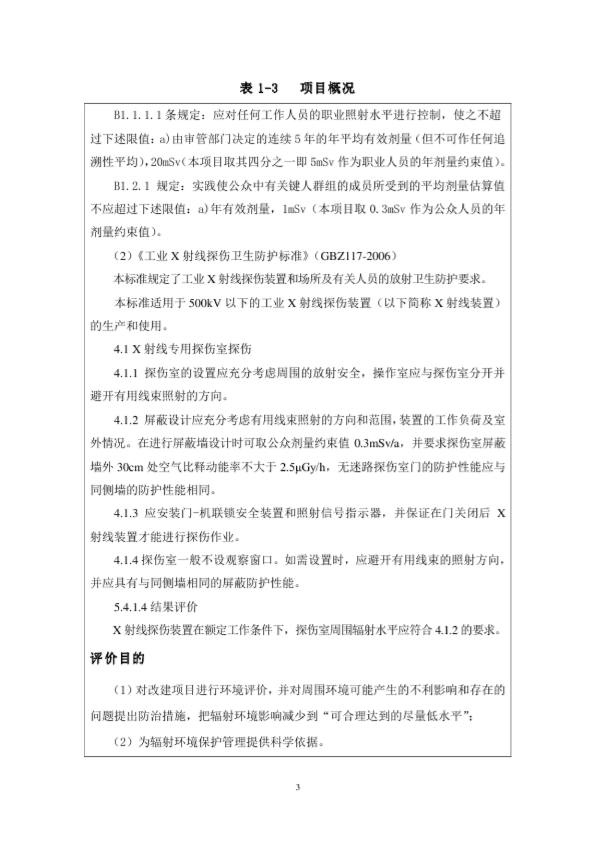 表 1-3 项目概况

B1.1.1.1 条规定：应对任何工作人员的职业照射水平进行控制，使之不超过下述限值：a)由审管部门决定的连续 5 年的年平均有效剂量（但不可作任何追溯性平均），20mSv（本项目取其四分之一即 5mSv 作为职业人员的年剂量约束值）。

B1.2.1 规定：实践使公众中有关键人群组的成员所受到的平均剂量估算值不应超过下述限值：a)年有效剂量，1mSv（本项目取 0.3mSv 作为公众人员的年剂量约束值）。

（2）《工业 X 射线探伤卫生防护标准》（GBZ117-2006）

本标准规定了工业 X 射线探伤装置和场所及有关人员的放射卫生防护要求。

本标准适用于 500kV 以下的工业 X 射线探伤装置（以下简称 X 射线装置）的生产和使用。

4.1 X 射线专用探伤室探伤

4.1.1 探伤室的设置应充分考虑周围的放射安全，操作室应与探伤室分开并避开有用线束照射的方向。

4.1.2 屏蔽设计应充分考虑有用线束照射的方向和范围，装置的工作负荷及室外情况。在进行屏蔽墙设计时可取公众剂量约束值 0.3mSv/a，并要求探伤室屏蔽墙外 30cm 处空气比释动能率不大于 2.5μGy/h，无迷路探伤室门的防护性能应与同侧墙的防护性能相同。

4.1.3 应安装门-机联锁安全装置和照射信号指示器，并保证在门关闭后 X 射线装置才能进行探伤作业。

4.1.4 探伤室一般不设观察窗口。如需设置时，应避开有用线束的照射方向，并应具有与同侧墙相同的屏蔽防护性能。

5.4.1.4 结果评价

X 射线探伤装置在额定工作条件下，探伤室周围辐射水平应符合 4.1.2 的要求。

评价目的

（1）对改建项目进行环境评价，并对周围环境可能产生的不利影响和存在的问题提出防治措施，把辐射环境影响减少到“可合理达到的尽量低水平”；

（2）为辐射环境保护管理提供科学依据。

3